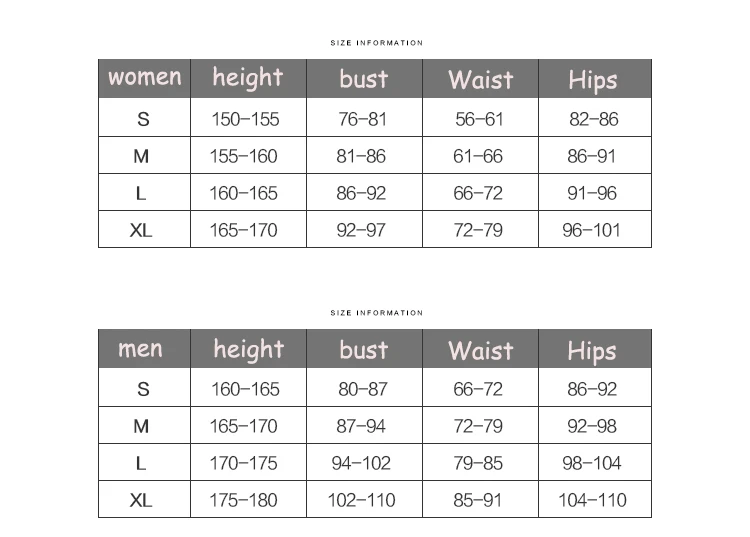 SIZE INFORMATION

| women | height | bust | Waist | Hips |
|---|---|---|---|---|
| S | 150–155 | 76–81 | 56–61 | 82–86 |
| M | 155–160 | 81–86 | 61–66 | 86–91 |
| L | 160–165 | 86–92 | 66–72 | 91–96 |
| XL | 165–170 | 92–97 | 72–79 | 96–101 |

SIZE INFORMATION

| men | height | bust | Waist | Hips |
|---|---|---|---|---|
| S | 160–165 | 80–87 | 66–72 | 86–92 |
| M | 165–170 | 87–94 | 72–79 | 92–98 |
| L | 170–175 | 94–102 | 79–85 | 98–104 |
| XL | 175–180 | 102–110 | 85–91 | 104–110 |